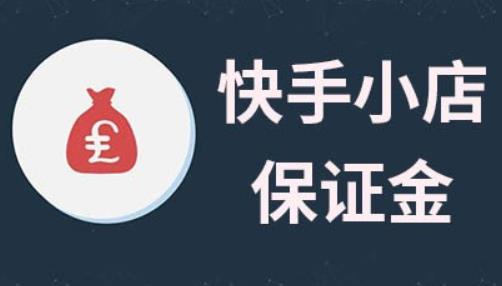 £

快手小店
保证金